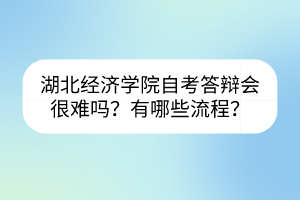 湖北经济学院自考答辩会很难吗？有哪些流程？